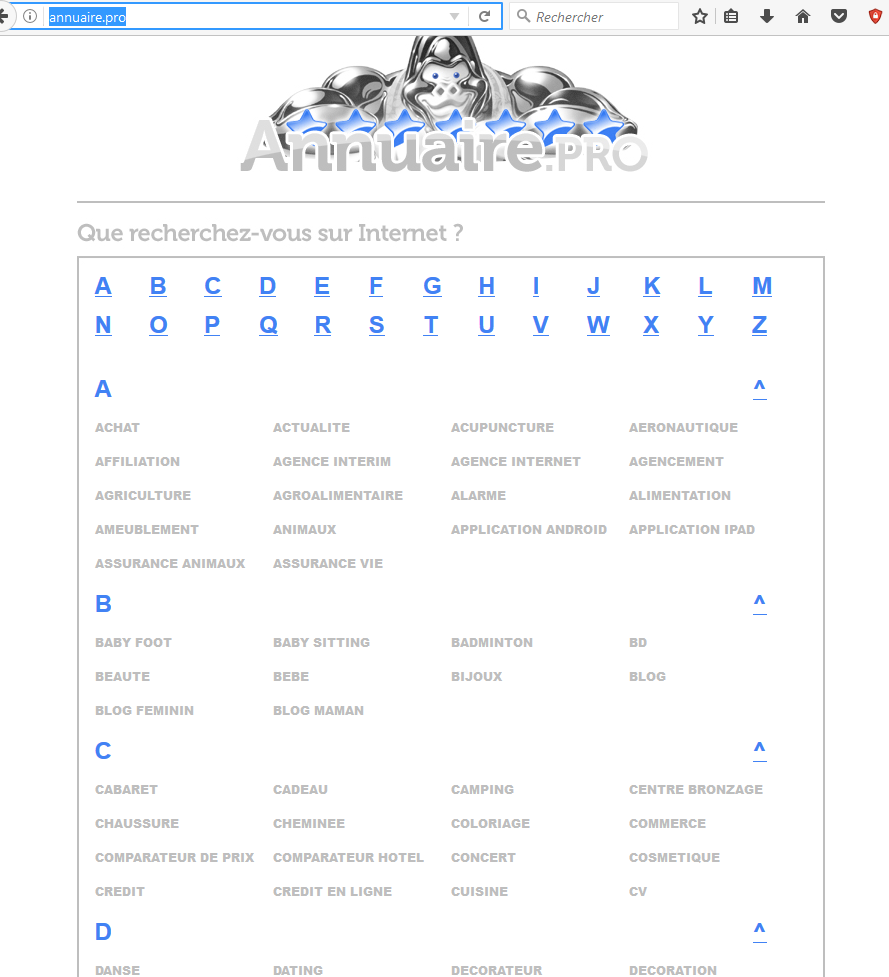 annuaire.pro

Rechercher

Annuaire.PRO

Que recherchez-vous sur Internet ?

A B C D E F G H I J K L M
N O P Q R S T U V W X Y Z

A ^

ACHAT ACTUALITE ACUPUNCTURE AERONAUTIQUE
AFFILIATION AGENCE INTERIM AGENCE INTERNET AGENCEMENT
AGRICULTURE AGROALIMENTAIRE ALARME ALIMENTATION
AMEUBLEMENT ANIMAUX APPLICATION ANDROID APPLICATION IPAD
ASSURANCE ANIMAUX ASSURANCE VIE

B ^

BABY FOOT BABY SITTING BADMINTON BD
BEAUTE BEBE BIJOUX BLOG
BLOG FEMININ BLOG MAMAN

C ^

CABARET CADEAU CAMPING CENTRE BRONZAGE
CHAUSSURE CHEMINEE COLORIAGE COMMERCE
COMPARATEUR DE PRIX COMPARATEUR HOTEL CONCERT COSMETIQUE
CREDIT CREDIT EN LIGNE CUISINE CV

D ^

DANSE DATING DECORATEUR DECORATION